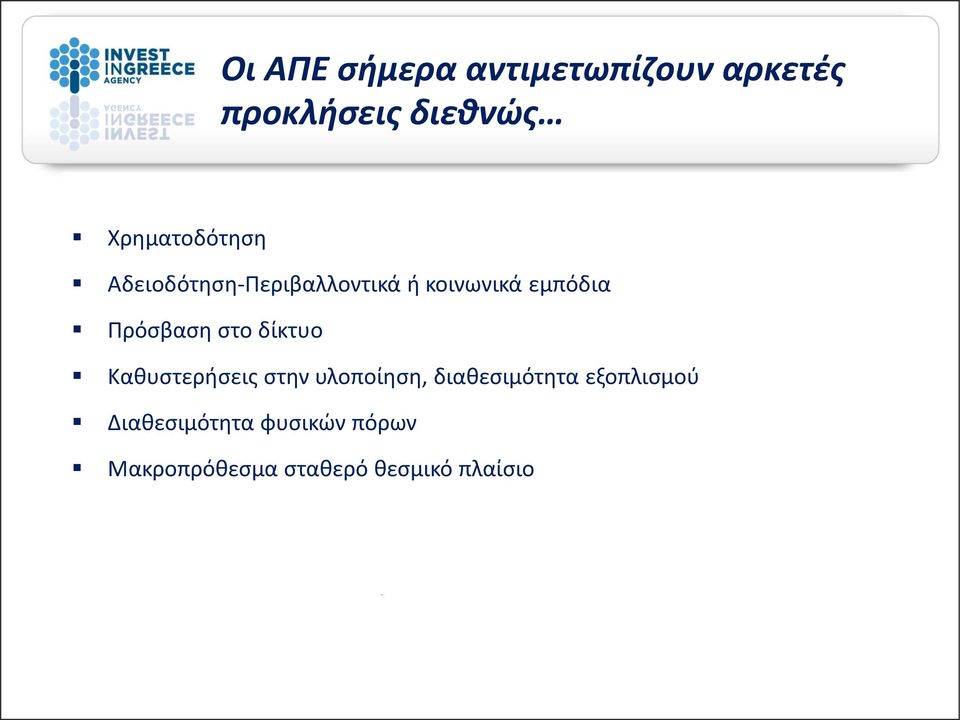 INVEST INGREECE AGENCY

Οι ΑΠΕ σήμερα αντιμετωπίζουν αρκετές προκλήσεις διεθνώς…

▪ Χρηματοδότηση
▪ Αδειοδότηση-Περιβαλλοντικά ή κοινωνικά εμπόδια
▪ Πρόσβαση στο δίκτυο
▪ Καθυστερήσεις στην υλοποίηση, διαθεσιμότητα εξοπλισμού
▪ Διαθεσιμότητα φυσικών πόρων
▪ Μακροπρόθεσμα σταθερό θεσμικό πλαίσιο